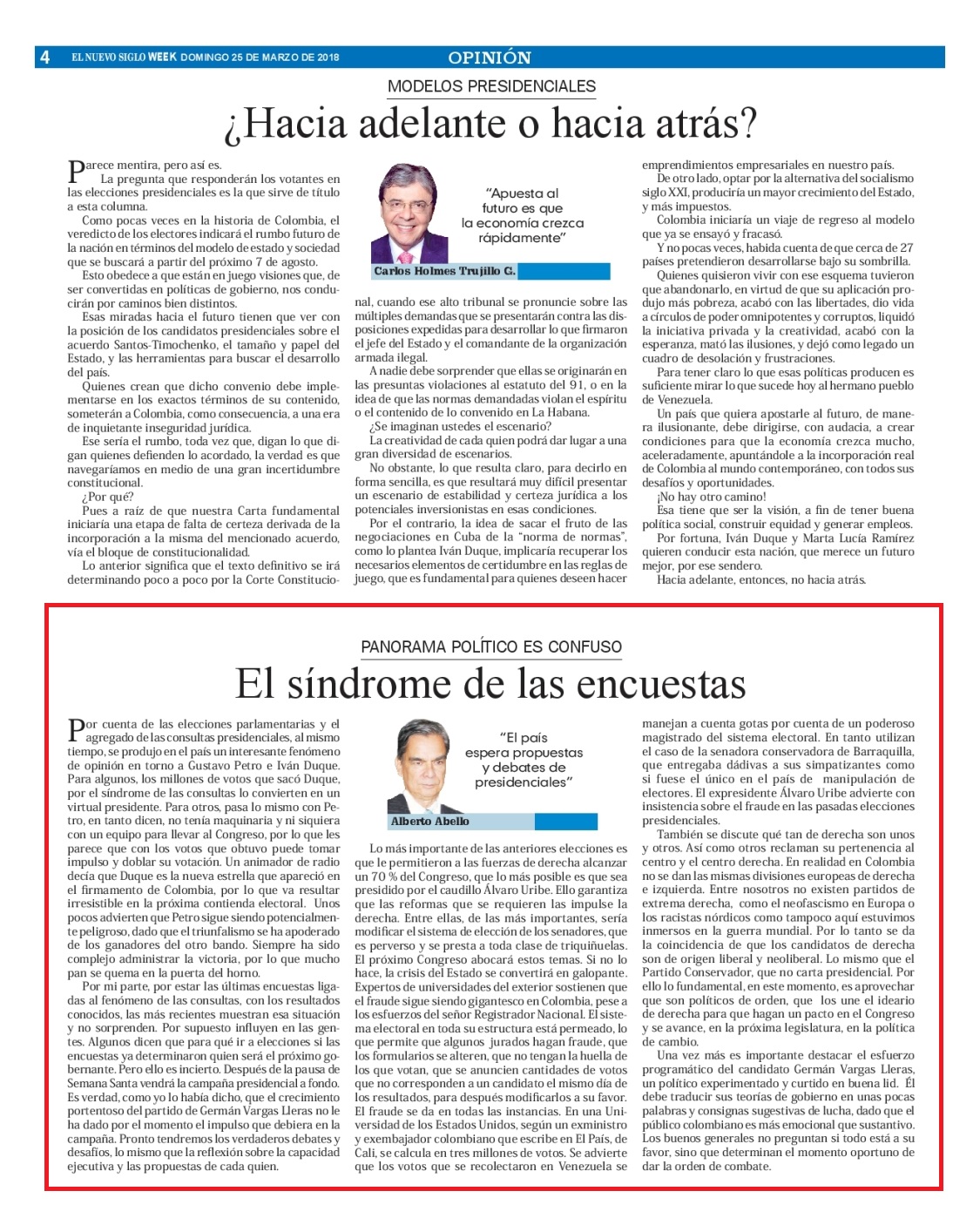 4 EL NUEVO SIGLO WEEK DOMINGO 25 DE MARZO DE 2018

OPINIÓN

MODELOS PRESIDENCIALES

¿Hacia adelante o hacia atrás?

Parece mentira, pero así es.

La pregunta que responderán los votantes en las elecciones presidenciales es la que sirve de título a esta columna.

Como pocas veces en la historia de Colombia, el veredicto de los electores indicará el rumbo futuro de la nación en términos del modelo de estado y sociedad que se buscará a partir del próximo 7 de agosto.

Esto obedece a que están en juego visiones que, de ser convertidas en políticas de gobierno, nos conducirán por caminos bien distintos.

Esas miradas hacia el futuro tienen que ver con la posición de los candidatos presidenciales sobre el acuerdo Santos-Timochenko, el tamaño y papel del Estado, y las herramientas para buscar el desarrollo del país.

Quienes crean que dicho convenio debe implementarse en los exactos términos de su contenido, someterán a Colombia, como consecuencia, a una era de inquietante inseguridad jurídica.

Ese sería el rumbo, toda vez que, digan lo que digan quienes defienden lo acordado, la verdad es que navegaríamos en medio de una gran incertidumbre constitucional.

¿Por qué?

Pues a raíz de que nuestra Carta fundamental iniciaría una etapa de falta de certeza derivada de la incorporación a la misma del mencionado acuerdo, vía el bloque de constitucionalidad.

Lo anterior significa que el texto definitivo se irá determinando poco a poco por la Corte Constitucional, cuando ese alto tribunal se pronuncie sobre las múltiples demandas que se presentarán contra las disposiciones expedidas para desarrollar lo que firmaron el jefe del Estado y el comandante de la organización armada ilegal.

"Apuesta al futuro es que la economía crezca rápidamente"

Carlos Holmes Trujillo G.

A nadie debe sorprender que ellas se originarán en las presuntas violaciones al estatuto del 91, o en la idea de que las normas demandadas violan el espíritu o el contenido de lo convenido en La Habana.

¿Se imaginan ustedes el escenario?

La creatividad de cada quien podrá dar lugar a una gran diversidad de escenarios.

No obstante, lo que resulta claro, para decirlo en forma sencilla, es que resultará muy difícil presentar un escenario de estabilidad y certeza jurídica a los potenciales inversionistas en esas condiciones.

Por el contrario, la idea de sacar el fruto de las negociaciones en Cuba de la "norma de normas", como lo plantea Iván Duque, implicaría recuperar los necesarios elementos de certidumbre en las reglas de juego, que es fundamental para quienes deseen hacer emprendimientos empresariales en nuestro país.

De otro lado, optar por la alternativa del socialismo siglo XXI, produciría un mayor crecimiento del Estado, y más impuestos.

Colombia iniciaría un viaje de regreso al modelo que ya se ensayó y fracasó.

Y no pocas veces, habida cuenta de que cerca de 27 países pretendieron desarrollarse bajo su sombrilla.

Quienes quisieron vivir con ese esquema tuvieron que abandonarlo, en virtud de que su aplicación produjo más pobreza, acabó con las libertades, dio vida a círculos de poder omnipotentes y corruptos, liquidó la iniciativa privada y la creatividad, acabó con la esperanza, mató las ilusiones, y dejó como legado un cuadro de desolación y frustraciones.

Para tener claro lo que esas políticas producen es suficiente mirar lo que sucede hoy al hermano pueblo de Venezuela.

Un país que quiera apostarle al futuro, de manera ilusionante, debe dirigirse, con audacia, a crear condiciones para que la economía crezca mucho, aceleradamente, apuntándole a la incorporación real de Colombia al mundo contemporáneo, con todos sus desafíos y oportunidades.

¡No hay otro camino!

Esa tiene que ser la visión, a fin de tener buena política social, construir equidad y generar empleos.

Por fortuna, Iván Duque y Marta Lucía Ramírez quieren conducir esta nación, que merece un futuro mejor, por ese sendero.

Hacia adelante, entonces, no hacia atrás.

PANORAMA POLÍTICO ES CONFUSO

El síndrome de las encuestas

Por cuenta de las elecciones parlamentarias y el agregado de las consultas presidenciales, al mismo tiempo, se produjo en el país un interesante fenómeno de opinión en torno a Gustavo Petro e Iván Duque. Para algunos, los millones de votos que sacó Duque, por el síndrome de las consultas lo convierten en un virtual presidente. Para otros, pasa lo mismo con Petro, en tanto dicen, no tenía maquinaria y ni siquiera con un equipo para llevar al Congreso, por lo que les parece que con los votos que obtuvo puede tomar impulso y doblar su votación. Un animador de radio decía que Duque es la nueva estrella que apareció en el firmamento de Colombia, por lo que va resultar irresistible en la próxima contienda electoral. Unos pocos advierten que Petro sigue siendo potencialmente peligroso, dado que el triunfalismo se ha apoderado de los ganadores del otro bando. Siempre ha sido complejo administrar la victoria, por lo que mucho pan se quema en la puerta del horno.

Por mi parte, por estar las últimas encuestas ligadas al fenómeno de las consultas, con los resultados conocidos, las más recientes muestran esa situación y no sorprenden. Por supuesto influyen en las gentes. Algunos dicen que para qué ir a elecciones si las encuestas ya determinaron quien será el próximo gobernante. Pero ello es incierto. Después de la pausa de Semana Santa vendrá la campaña presidencial a fondo. Es verdad, como yo lo había dicho, que el crecimiento portentoso del partido de Germán Vargas Lleras no le ha dado por el momento el impulso que debiera en la campaña. Pronto tendremos los verdaderos debates y desafíos, lo mismo que la reflexión sobre la capacidad ejecutiva y las propuestas de cada quien.

"El país espera propuestas y debates de presidenciales"

Alberto Abello

Lo más importante de las anteriores elecciones es que le permitieron a las fuerzas de derecha alcanzar un 70 % del Congreso, que lo más posible es que sea presidido por el caudillo Álvaro Uribe. Ello garantiza que las reformas que se requieren las impulse la derecha. Entre ellas, de las más importantes, sería modificar el sistema de elección de los senadores, que es perverso y se presta a toda clase de triquiñuelas. El próximo Congreso abocará estos temas. Si no lo hace, la crisis del Estado se convertirá en galopante. Expertos de universidades del exterior sostienen que el fraude sigue siendo gigantesco en Colombia, pese a los esfuerzos del señor Registrador Nacional. El sistema electoral en toda su estructura está permeado, lo que permite que algunos jurados hagan fraude, que los formularios se alteren, que no tengan la huella de los que votan, que se anuncien cantidades de votos que no corresponden a un candidato el mismo día de los resultados, para después modificarlos a su favor. El fraude se da en todas las instancias. En una Universidad de los Estados Unidos, según un exministro y exembajador colombiano que escribe en El País, de Cali, se calcula en tres millones de votos. Se advierte que los votos que se recolectaron en Venezuela se manejan a cuenta gotas por cuenta de un poderoso magistrado del sistema electoral. En tanto utilizan el caso de la senadora conservadora de Barraquilla, que entregaba dádivas a sus simpatizantes como si fuese el único en el país de manipulación de electores. El expresidente Álvaro Uribe advierte con insistencia sobre el fraude en las pasadas elecciones presidenciales.

También se discute qué tan de derecha son unos y otros. Así como otros reclaman su pertenencia al centro y el centro derecha. En realidad en Colombia no se dan las mismas divisiones europeas de derecha e izquierda. Entre nosotros no existen partidos de extrema derecha, como el neofascismo en Europa o los racistas nórdicos como tampoco aquí estuvimos inmersos en la guerra mundial. Por lo tanto se da la coincidencia de que los candidatos de derecha son de origen liberal y neoliberal. Lo mismo que el Partido Conservador, que no carta presidencial. Por ello lo fundamental, en este momento, es aprovechar que son políticos de orden, que los une el ideario de derecha para que hagan un pacto en el Congreso y se avance, en la próxima legislatura, en la política de cambio.

Una vez más es importante destacar el esfuerzo programático del candidato Germán Vargas Lleras, un político experimentado y curtido en buena lid. Él debe traducir sus teorías de gobierno en unas pocas palabras y consignas sugestivas de lucha, dado que el público colombiano es más emocional que sustantivo. Los buenos generales no preguntan si todo está a su favor, sino que determinan el momento oportuno de dar la orden de combate.